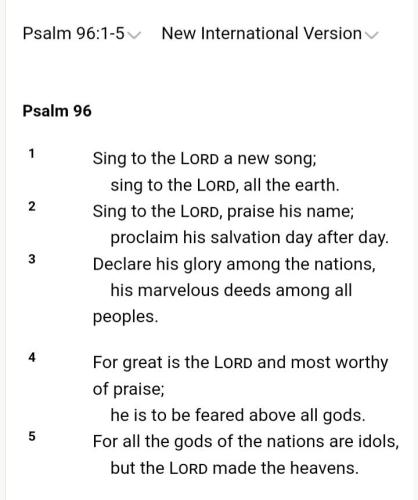 Psalm 96:1-5 New International Version

Psalm 96

1 Sing to the LORD a new song;
sing to the LORD, all the earth.
2 Sing to the LORD, praise his name;
proclaim his salvation day after day.
3 Declare his glory among the nations,
his marvelous deeds among all peoples.

4 For great is the LORD and most worthy of praise;
he is to be feared above all gods.
5 For all the gods of the nations are idols,
but the LORD made the heavens.